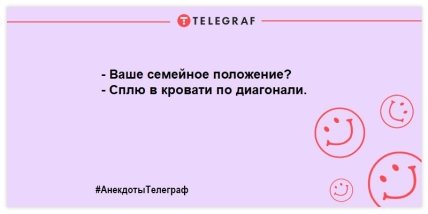 TELEGRAF

- Ваше семейное положение?
- Сплю в кровати по диагонали.

#АнекдотыТелеграф